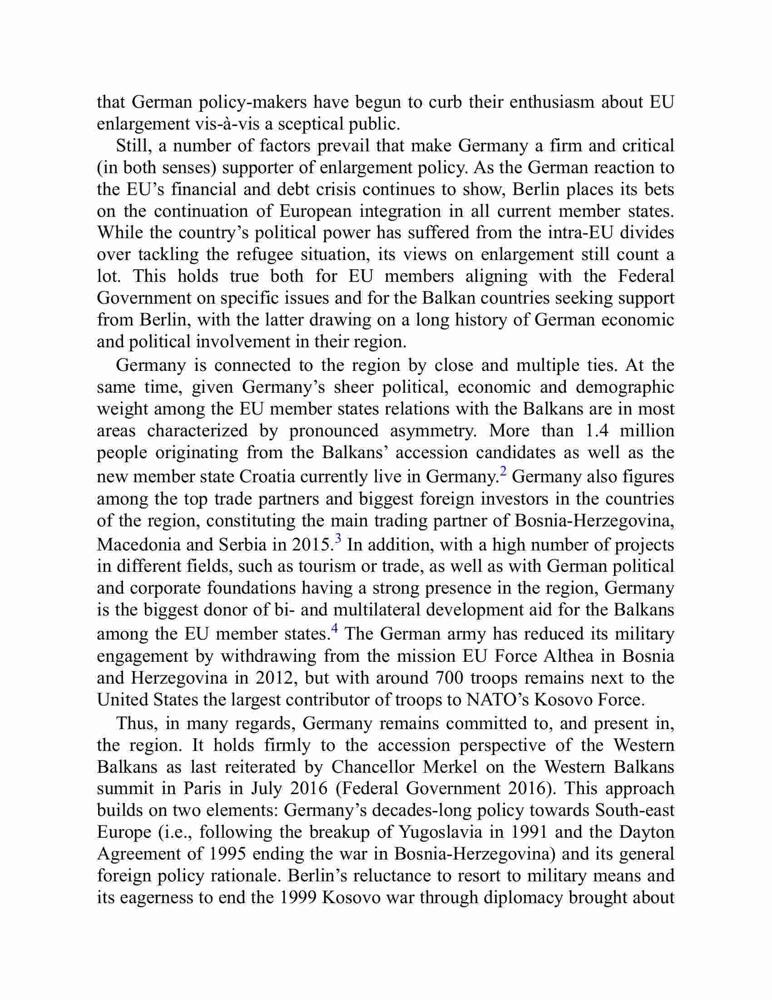 that German policy-makers have begun to curb their enthusiasm about EU enlargement vis-à-vis a sceptical public.

Still, a number of factors prevail that make Germany a firm and critical (in both senses) supporter of enlargement policy. As the German reaction to the EU's financial and debt crisis continues to show, Berlin places its bets on the continuation of European integration in all current member states. While the country's political power has suffered from the intra-EU divides over tackling the refugee situation, its views on enlargement still count a lot. This holds true both for EU members aligning with the Federal Government on specific issues and for the Balkan countries seeking support from Berlin, with the latter drawing on a long history of German economic and political involvement in their region.

Germany is connected to the region by close and multiple ties. At the same time, given Germany's sheer political, economic and demographic weight among the EU member states relations with the Balkans are in most areas characterized by pronounced asymmetry. More than 1.4 million people originating from the Balkans' accession candidates as well as the new member state Croatia currently live in Germany.$^2$ Germany also figures among the top trade partners and biggest foreign investors in the countries of the region, constituting the main trading partner of Bosnia-Herzegovina, Macedonia and Serbia in 2015.$^3$ In addition, with a high number of projects in different fields, such as tourism or trade, as well as with German political and corporate foundations having a strong presence in the region, Germany is the biggest donor of bi- and multilateral development aid for the Balkans among the EU member states.$^4$ The German army has reduced its military engagement by withdrawing from the mission EU Force Althea in Bosnia and Herzegovina in 2012, but with around 700 troops remains next to the United States the largest contributor of troops to NATO's Kosovo Force.

Thus, in many regards, Germany remains committed to, and present in, the region. It holds firmly to the accession perspective of the Western Balkans as last reiterated by Chancellor Merkel on the Western Balkans summit in Paris in July 2016 (Federal Government 2016). This approach builds on two elements: Germany's decades-long policy towards South-east Europe (i.e., following the breakup of Yugoslavia in 1991 and the Dayton Agreement of 1995 ending the war in Bosnia-Herzegovina) and its general foreign policy rationale. Berlin's reluctance to resort to military means and its eagerness to end the 1999 Kosovo war through diplomacy brought about